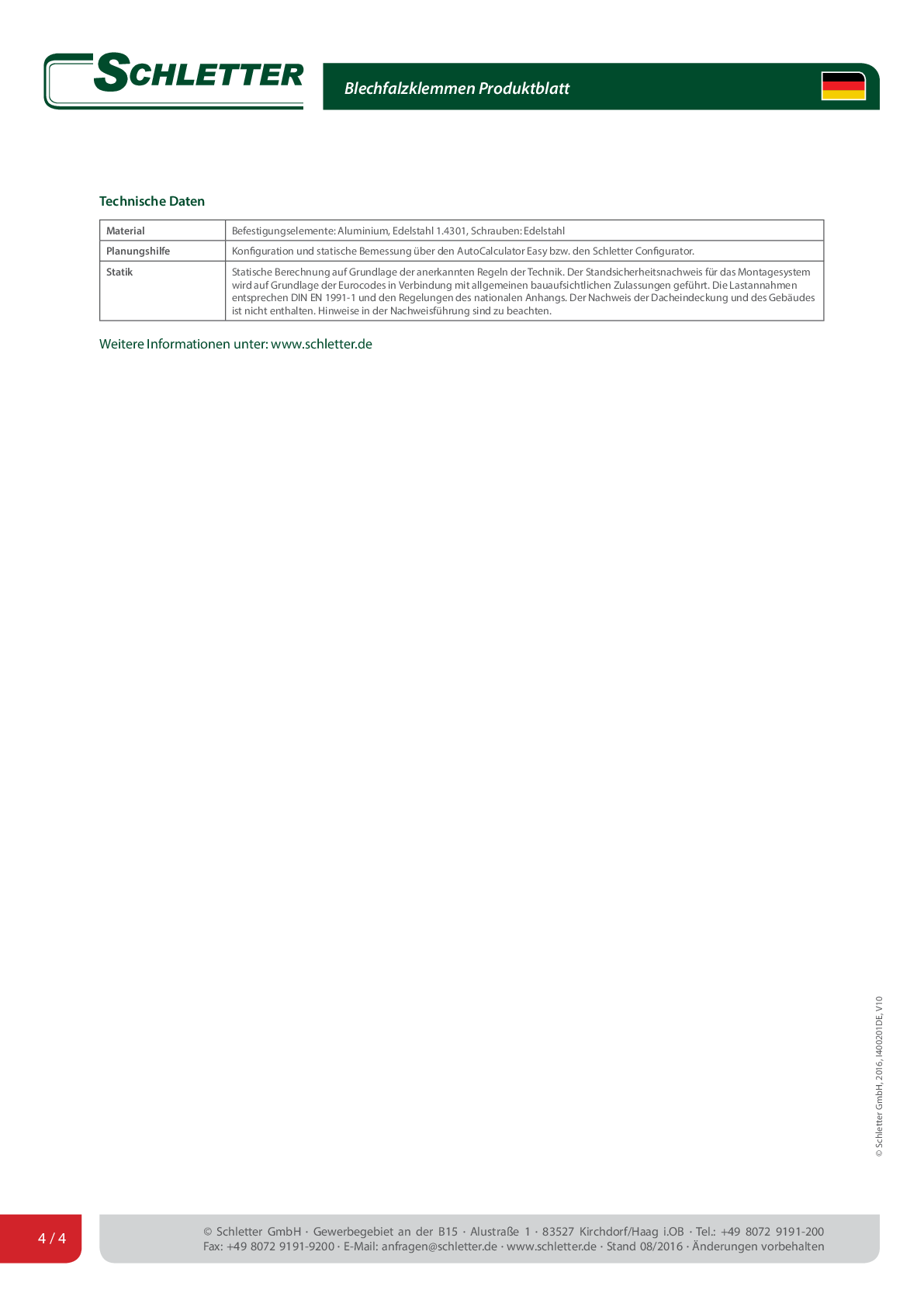 SCHLETTER

Blechfalzklemmen Produktblatt

Technische Daten

| Material | Befestigungselemente: Aluminium, Edelstahl 1.4301, Schrauben: Edelstahl |
|---|---|
| Planungshilfe | Konfiguration und statische Bemessung über den AutoCalculator Easy bzw. den Schletter Configurator. |
| Statik | Statische Berechnung auf Grundlage der anerkannten Regeln der Technik. Der Standsicherheitsnachweis für das Montagesystem wird auf Grundlage der Eurocodes in Verbindung mit allgemeinen bauaufsichtlichen Zulassungen geführt. Die Lastannahmen entsprechen DIN EN 1991-1 und den Regelungen des nationalen Anhangs. Der Nachweis der Dacheindeckung und des Gebäudes ist nicht enthalten. Hinweise in der Nachweisführung sind zu beachten. |

Weitere Informationen unter: www.schletter.de

© Schletter GmbH, 2016, I400201DE, V10

4 / 4

© Schletter GmbH · Gewerbegebiet an der B15 · Alustraße 1 · 83527 Kirchdorf/Haag i.OB · Tel.: +49 8072 9191-200
Fax: +49 8072 9191-9200 · E-Mail: anfragen@schletter.de · www.schletter.de · Stand 08/2016 · Änderungen vorbehalten